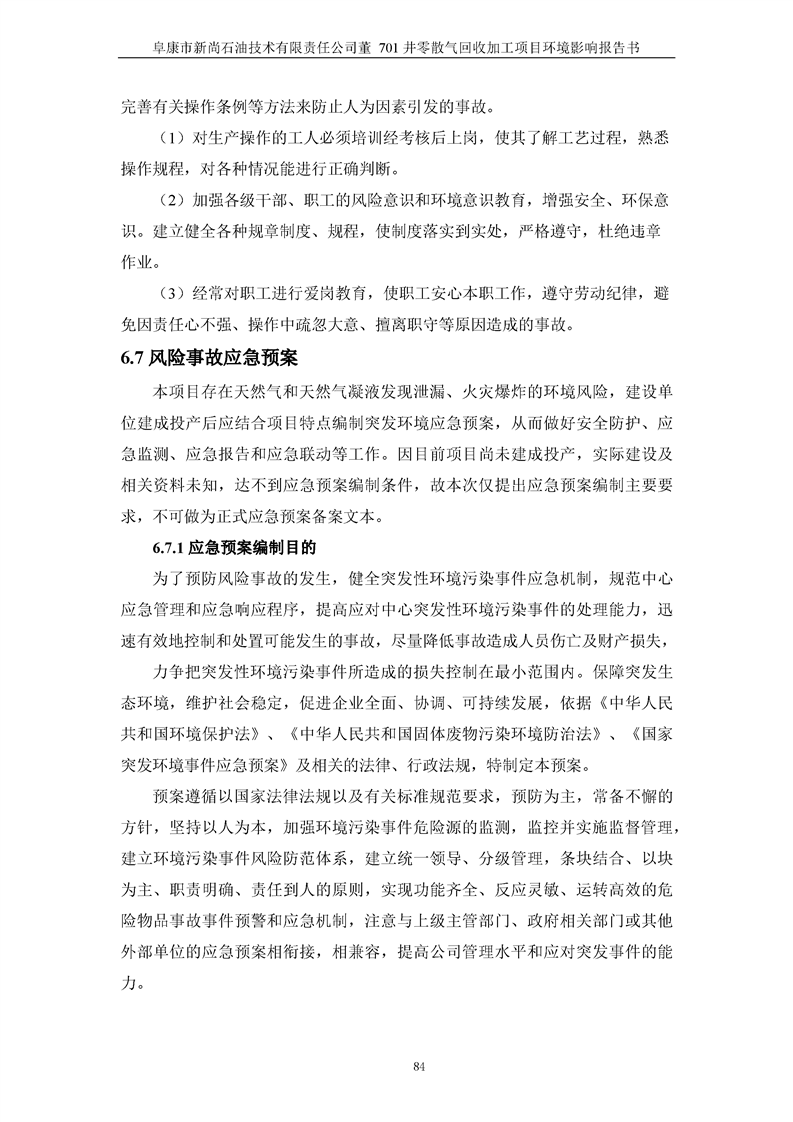 阜康市新尚石油技术有限责任公司董 701 井零散气回收加工项目环境影响报告书

完善有关操作条例等方法来防止人为因素引发的事故。

（1）对生产操作的工人必须培训经考核后上岗，使其了解工艺过程，熟悉操作规程，对各种情况能进行正确判断。

（2）加强各级干部、职工的风险意识和环境意识教育，增强安全、环保意识。建立健全各种规章制度、规程，使制度落实到实处，严格遵守，杜绝违章作业。

（3）经常对职工进行爱岗教育，使职工安心本职工作，遵守劳动纪律，避免因责任心不强、操作中疏忽大意、擅离职守等原因造成的事故。

6.7 风险事故应急预案

本项目存在天然气和天然气凝液发现泄漏、火灾爆炸的环境风险，建设单位建成投产后应结合项目特点编制突发环境应急预案，从而做好安全防护、应急监测、应急报告和应急联动等工作。因目前项目尚未建成投产，实际建设及相关资料未知，达不到应急预案编制条件，故本次仅提出应急预案编制主要要求，不可做为正式应急预案备案文本。

6.7.1 应急预案编制目的

为了预防风险事故的发生，健全突发性环境污染事件应急机制，规范中心应急管理和应急响应程序，提高应对中心突发性环境污染事件的处理能力，迅速有效地控制和处置可能发生的事故，尽量降低事故造成人员伤亡及财产损失，

力争把突发性环境污染事件所造成的损失控制在最小范围内。保障突发生态环境，维护社会稳定，促进企业全面、协调、可持续发展，依据《中华人民共和国环境保护法》、《中华人民共和国固体废物污染环境防治法》、《国家突发环境事件应急预案》及相关的法律、行政法规，特制定本预案。

预案遵循以国家法律法规以及有关标准规范要求，预防为主，常备不懈的方针，坚持以人为本，加强环境污染事件危险源的监测，监控并实施监督管理，建立环境污染事件风险防范体系，建立统一领导、分级管理，条块结合、以块为主、职责明确、责任到人的原则，实现功能齐全、反应灵敏、运转高效的危险物品事故事件预警和应急机制，注意与上级主管部门、政府相关部门或其他外部单位的应急预案相衔接，相兼容，提高公司管理水平和应对突发事件的能力。

84